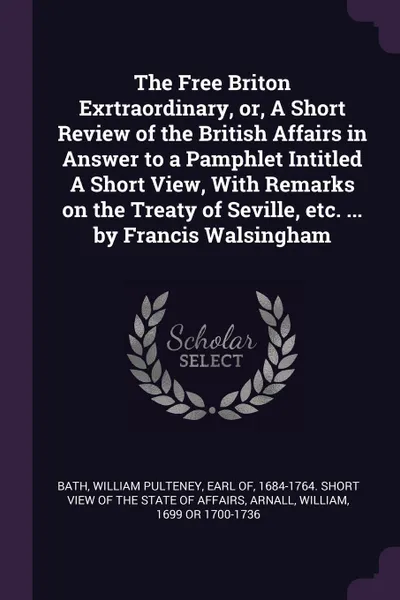 The Free Briton Exrtraordinary, or, A Short Review of the British Affairs in Answer to a Pamphlet Intitled A Short View, With Remarks on the Treaty of Seville, etc. ... by Francis Walsingham

Scholar SELECT

BATH, WILLIAM PULTENEY, EARL OF, 1684-1764. SHORT VIEW OF THE STATE OF AFFAIRS, ARNALL, WILLIAM, 1699 OR 1700-1736